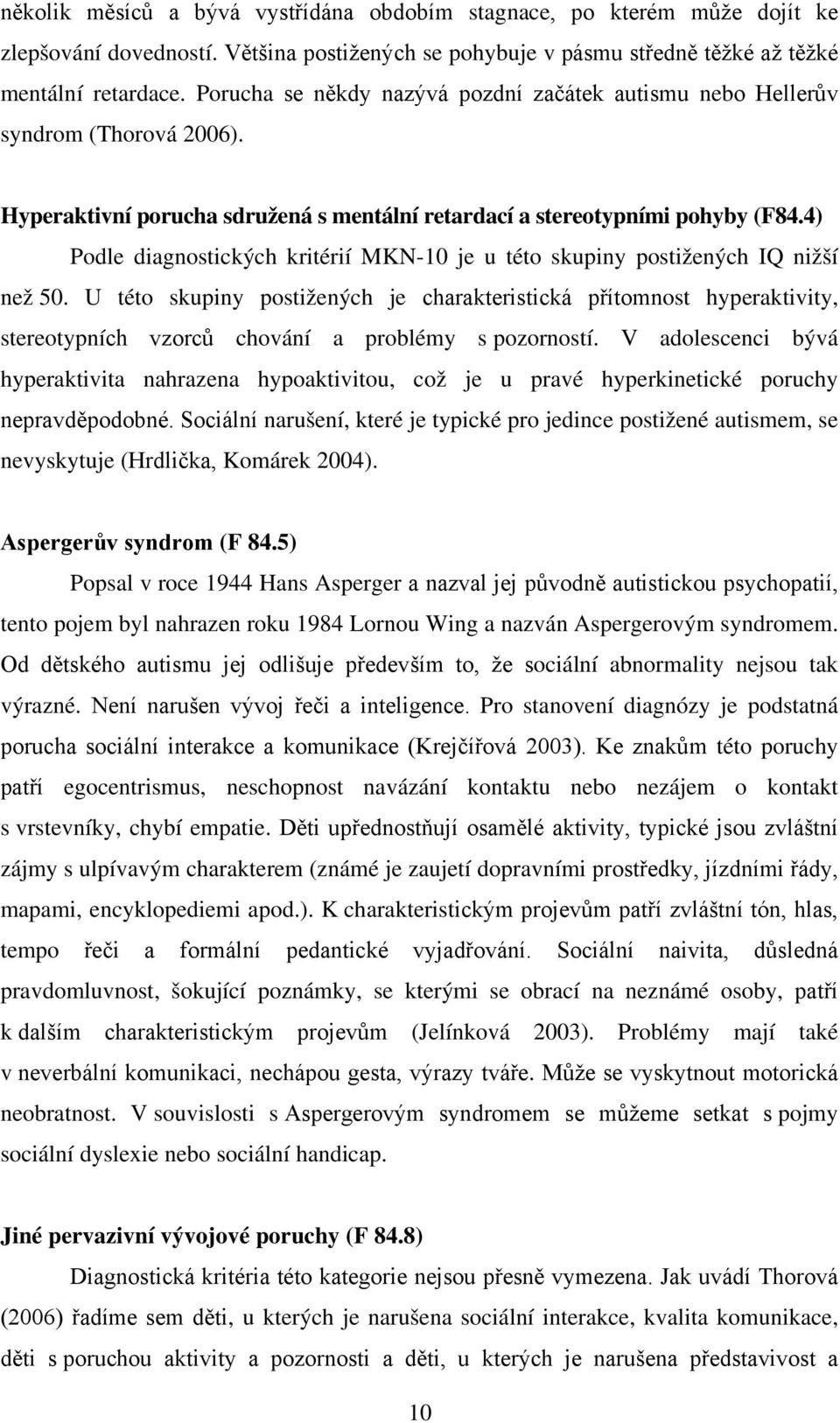 několik měsíců a bývá vystřídána obdobím stagnace, po kterém může dojít ke zlepšování dovedností. Většina postižených se pohybuje v pásmu středně těžké až těžké mentální retardace. Porucha se někdy nazývá pozdní začátek autismu nebo Hellerův syndrom (Thorová 2006).

Hyperaktivní porucha sdružená s mentální retardací a stereotypními pohyby (F84.4)

Podle diagnostických kritérií MKN-10 je u této skupiny postižených IQ nižší než 50. U této skupiny postižených je charakteristická přítomnost hyperaktivity, stereotypních vzorců chování a problémy s pozorností. V adolescenci bývá hyperaktivita nahrazena hypoaktivitou, což je u pravé hyperkinetické poruchy nepravděpodobné. Sociální narušení, které je typické pro jedince postižené autismem, se nevyskytuje (Hrdlička, Komárek 2004).

Aspergerův syndrom (F 84.5)

Popsal v roce 1944 Hans Asperger a nazval jej původně autistickou psychopatií, tento pojem byl nahrazen roku 1984 Lornou Wing a nazván Aspergerovým syndromem. Od dětského autismu jej odlišuje především to, že sociální abnormality nejsou tak výrazné. Není narušen vývoj řeči a inteligence. Pro stanovení diagnózy je podstatná porucha sociální interakce a komunikace (Krejčířová 2003). Ke znakům této poruchy patří egocentrismus, neschopnost navázání kontaktu nebo nezájem o kontakt s vrstevníky, chybí empatie. Děti upřednostňují osamělé aktivity, typické jsou zvláštní zájmy s ulpívavým charakterem (známé je zaujetí dopravními prostředky, jízdními řády, mapami, encyklopediemi apod.). K charakteristickým projevům patří zvláštní tón, hlas, tempo řeči a formální pedantické vyjadřování. Sociální naivita, důsledná pravdomluvnost, šokující poznámky, se kterými se obrací na neznámé osoby, patří k dalším charakteristickým projevům (Jelínková 2003). Problémy mají také v neverbální komunikaci, nechápou gesta, výrazy tváře. Může se vyskytnout motorická neobratnost. V souvislosti s Aspergerovým syndromem se můžeme setkat s pojmy sociální dyslexie nebo sociální handicap.

Jiné pervazivní vývojové poruchy (F 84.8)

Diagnostická kritéria této kategorie nejsou přesně vymezena. Jak uvádí Thorová (2006) řadíme sem děti, u kterých je narušena sociální interakce, kvalita komunikace, děti s poruchou aktivity a pozornosti a děti, u kterých je narušena představivost a

10